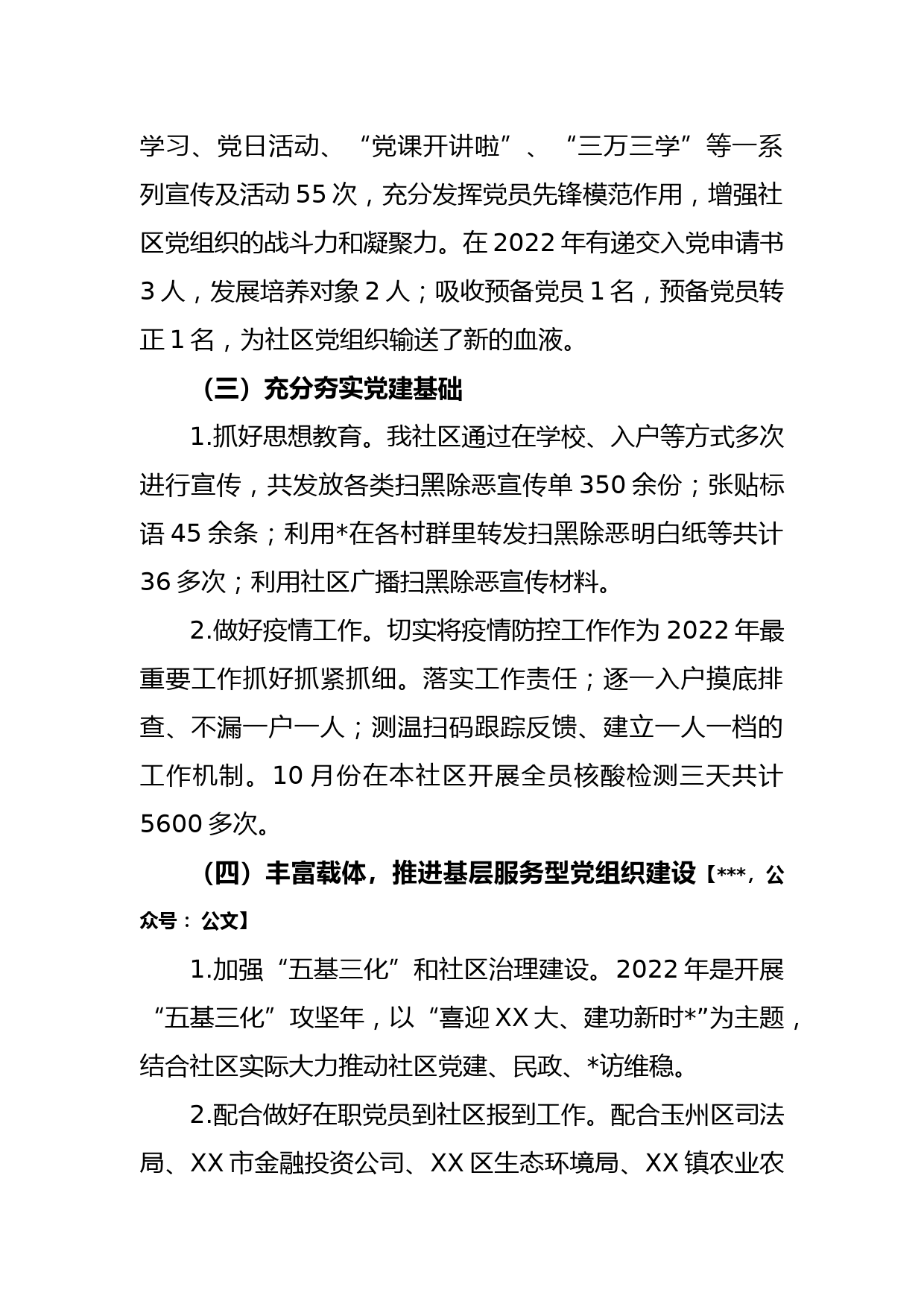 学习、党日活动、“党课开讲啦”、“三万三学”等一系列宣传及活动 55 次，充分发挥党员先锋模范作用，增强社区党组织的战斗力和凝聚力。在 2022 年有递交入党申请书 3 人，发展培养对象 2 人；吸收预备党员 1 名，预备党员转正 1 名，为社区党组织输送了新的血液。

（三）充分夯实党建基础

1.抓好思想教育。我社区通过在学校、入户等方式多次进行宣传，共发放各类扫黑除恶宣传单 350 余份；张贴标语 45 余条；利用*在各村群里转发扫黑除恶明白纸等共计 36 多次；利用社区广播扫黑除恶宣传材料。

2.做好疫情工作。切实将疫情防控工作作为 2022 年最重要工作抓好抓紧抓细。落实工作责任；逐一入户摸底排查、不漏一户一人；测温扫码跟踪反馈、建立一人一档的工作机制。10 月份在本社区开展全员核酸检测三天共计 5600 多次。

（四）丰富载体，推进基层服务型党组织建设【***，公众号：公文】

1.加强“五基三化”和社区治理建设。2022 年是开展“五基三化”攻坚年，以“喜迎 XX 大、建功新时*”为主题，结合社区实际大力推动社区党建、民政、*访维稳。

2.配合做好在职党员到社区报到工作。配合玉州区司法局、XX 市金融投资公司、XX 区生态环境局、XX 镇农业农